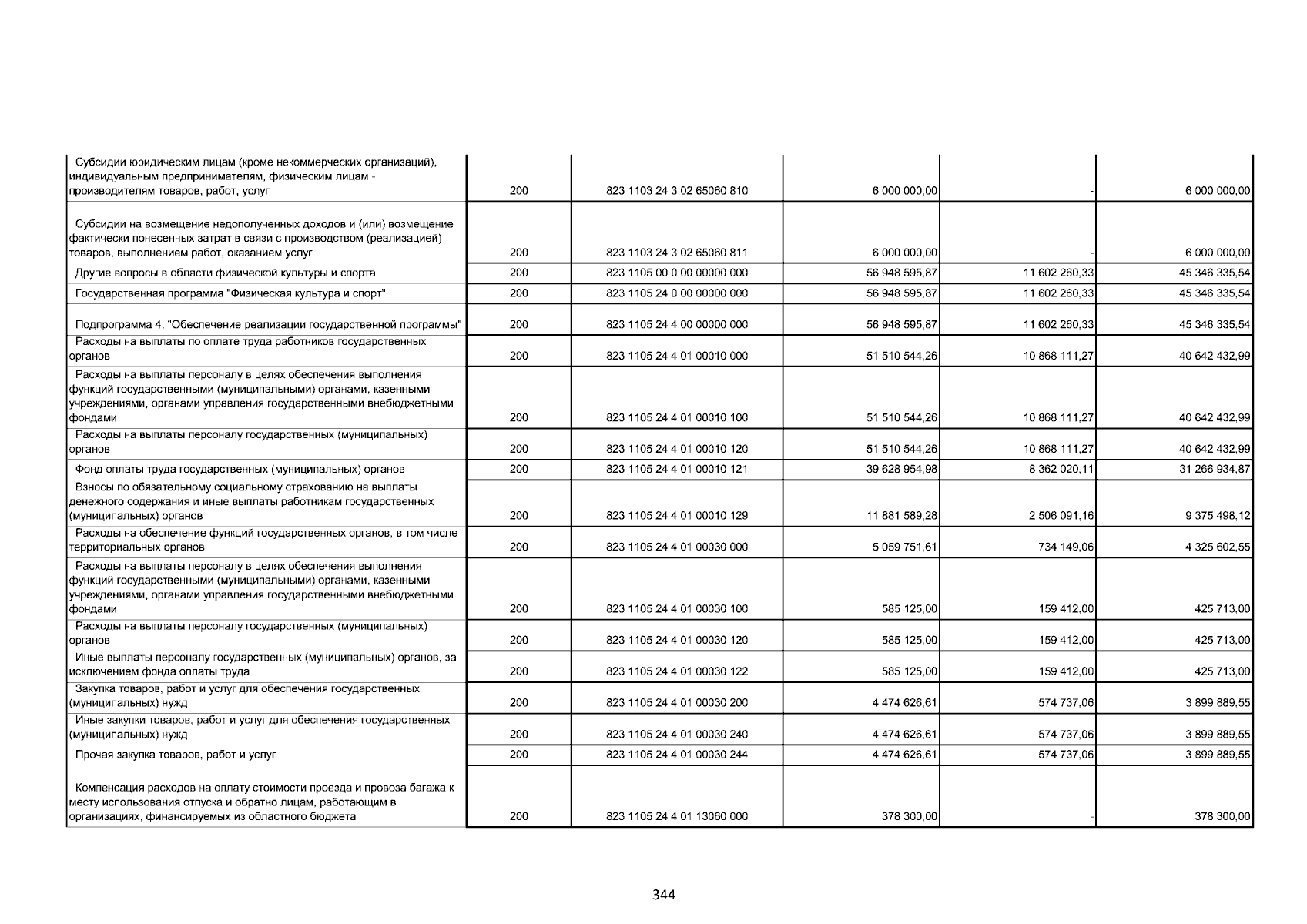 | | | | | | |
|---|---|---|---|---|---|
| Субсидии юридическим лицам (кроме некоммерческих организаций), индивидуальным предпринимателям, физическим лицам - производителям товаров, работ, услуг | 200 | 823 1103 24 3 02 65060 810 | 6 000 000,00 | - | 6 000 000,00 |
| Субсидии на возмещение недополученных доходов и (или) возмещение фактически понесенных затрат в связи с производством (реализацией) товаров, выполнением работ, оказанием услуг | 200 | 823 1103 24 3 02 65060 811 | 6 000 000,00 | - | 6 000 000,00 |
| Другие вопросы в области физической культуры и спорта | 200 | 823 1105 00 0 00 00000 000 | 56 948 595,87 | 11 602 260,33 | 45 346 335,54 |
| Государственная программа "Физическая культура и спорт" | 200 | 823 1105 24 0 00 00000 000 | 56 948 595,87 | 11 602 260,33 | 45 346 335,54 |
| Подпрограмма 4. "Обеспечение реализации государственной программы" | 200 | 823 1105 24 4 00 00000 000 | 56 948 595,87 | 11 602 260,33 | 45 346 335,54 |
| Расходы на выплаты по оплате труда работников государственных органов | 200 | 823 1105 24 4 01 00010 000 | 51 510 544,26 | 10 868 111,27 | 40 642 432,99 |
| Расходы на выплаты персоналу в целях обеспечения выполнения функций государственными (муниципальными) органами, казенными учреждениями, органами управления государственными внебюджетными фондами | 200 | 823 1105 24 4 01 00010 100 | 51 510 544,26 | 10 868 111,27 | 40 642 432,99 |
| Расходы на выплаты персоналу государственных (муниципальных) органов | 200 | 823 1105 24 4 01 00010 120 | 51 510 544,26 | 10 868 111,27 | 40 642 432,99 |
| Фонд оплаты труда государственных (муниципальных) органов | 200 | 823 1105 24 4 01 00010 121 | 39 628 954,98 | 8 362 020,11 | 31 266 934,87 |
| Взносы по обязательному социальному страхованию на выплаты денежного содержания и иные выплаты работникам государственных (муниципальных) органов | 200 | 823 1105 24 4 01 00010 129 | 11 881 589,28 | 2 506 091,16 | 9 375 498,12 |
| Расходы на обеспечение функций государственных органов, в том числе территориальных органов | 200 | 823 1105 24 4 01 00030 000 | 5 059 751,61 | 734 149,06 | 4 325 602,55 |
| Расходы на выплаты персоналу в целях обеспечения выполнения функций государственными (муниципальными) органами, казенными учреждениями, органами управления государственными внебюджетными фондами | 200 | 823 1105 24 4 01 00030 100 | 585 125,00 | 159 412,00 | 425 713,00 |
| Расходы на выплаты персоналу государственных (муниципальных) органов | 200 | 823 1105 24 4 01 00030 120 | 585 125,00 | 159 412,00 | 425 713,00 |
| Иные выплаты персоналу государственных (муниципальных) органов, за исключением фонда оплаты труда | 200 | 823 1105 24 4 01 00030 122 | 585 125,00 | 159 412,00 | 425 713,00 |
| Закупка товаров, работ и услуг для обеспечения государственных (муниципальных) нужд | 200 | 823 1105 24 4 01 00030 200 | 4 474 626,61 | 574 737,06 | 3 899 889,55 |
| Иные закупки товаров, работ и услуг для обеспечения государственных (муниципальных) нужд | 200 | 823 1105 24 4 01 00030 240 | 4 474 626,61 | 574 737,06 | 3 899 889,55 |
| Прочая закупка товаров, работ и услуг | 200 | 823 1105 24 4 01 00030 244 | 4 474 626,61 | 574 737,06 | 3 899 889,55 |
| Компенсация расходов на оплату стоимости проезда и провоза багажа к месту использования отпуска и обратно лицам, работающим в организациях, финансируемых из областного бюджета | 200 | 823 1105 24 4 01 13060 000 | 378 300,00 | - | 378 300,00 |

344